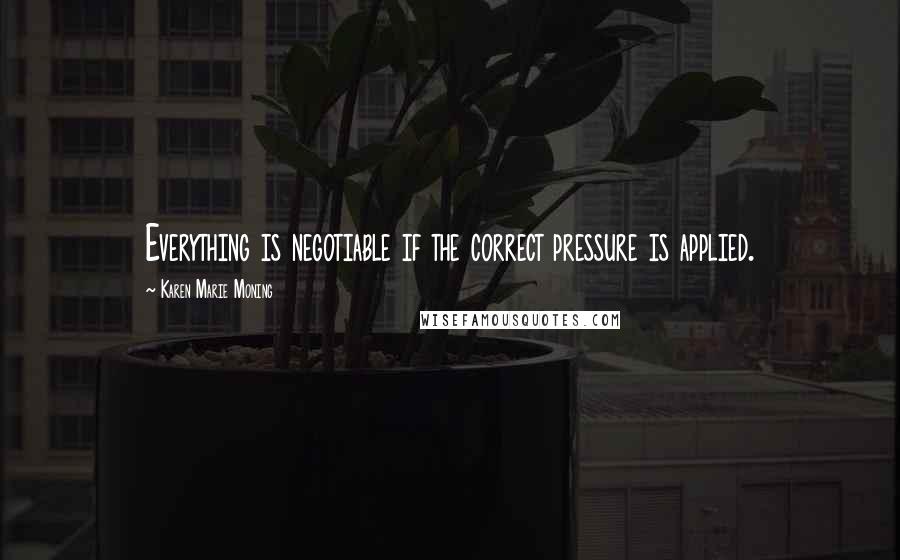 Everything is negotiable if the correct pressure is applied.

~ Karen Marie Moning

WISEFAMOUSQUOTES.COM